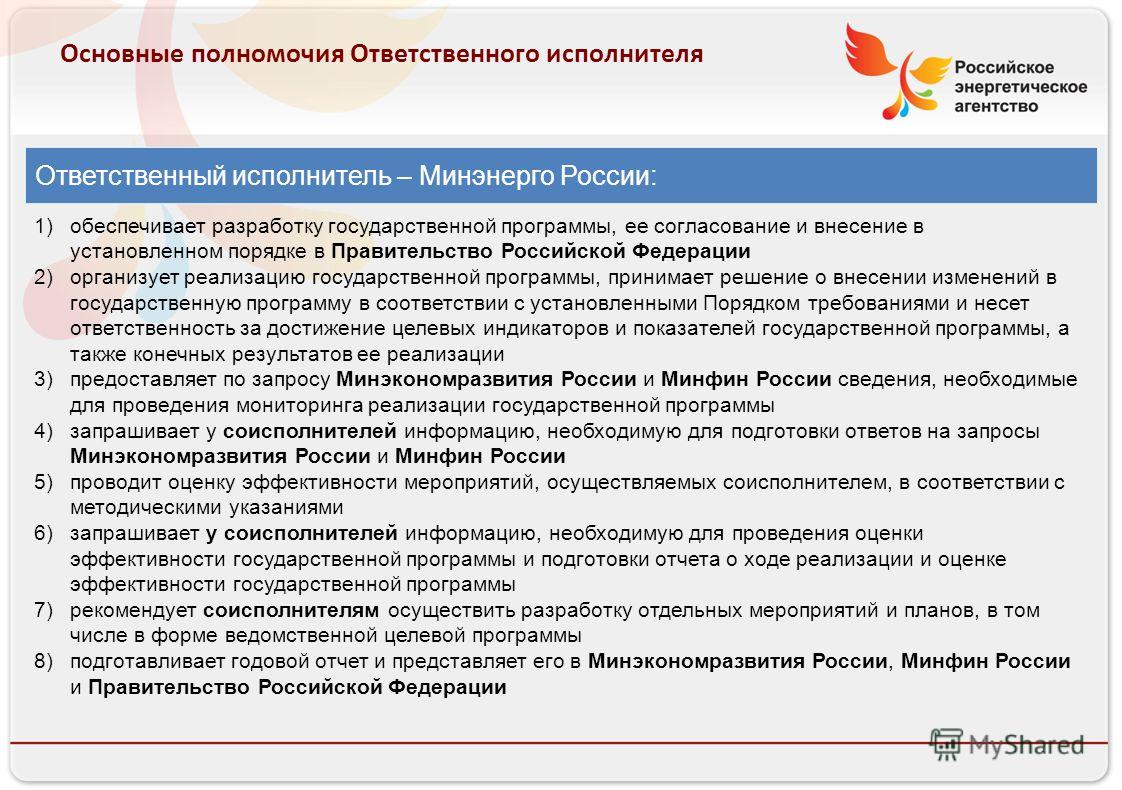 Основные полномочия Ответственного исполнителя

Российское энергетическое агентство

Ответственный исполнитель – Минэнерго России:

1) обеспечивает разработку государственной программы, ее согласование и внесение в установленном порядке в Правительство Российской Федерации
2) организует реализацию государственной программы, принимает решение о внесении изменений в государственную программу в соответствии с установленными Порядком требованиями и несет ответственность за достижение целевых индикаторов и показателей государственной программы, а также конечных результатов ее реализации
3) предоставляет по запросу Минэкономразвития России и Минфин России сведения, необходимые для проведения мониторинга реализации государственной программы
4) запрашивает у соисполнителей информацию, необходимую для подготовки ответов на запросы Минэкономразвития России и Минфин России
5) проводит оценку эффективности мероприятий, осуществляемых соисполнителем, в соответствии с методическими указаниями
6) запрашивает у соисполнителей информацию, необходимую для проведения оценки эффективности государственной программы и подготовки отчета о ходе реализации и оценке эффективности государственной программы
7) рекомендует соисполнителям осуществить разработку отдельных мероприятий и планов, в том числе в форме ведомственной целевой программы
8) подготавливает годовой отчет и представляет его в Минэкономразвития России, Минфин России и Правительство Российской Федерации

MyShared